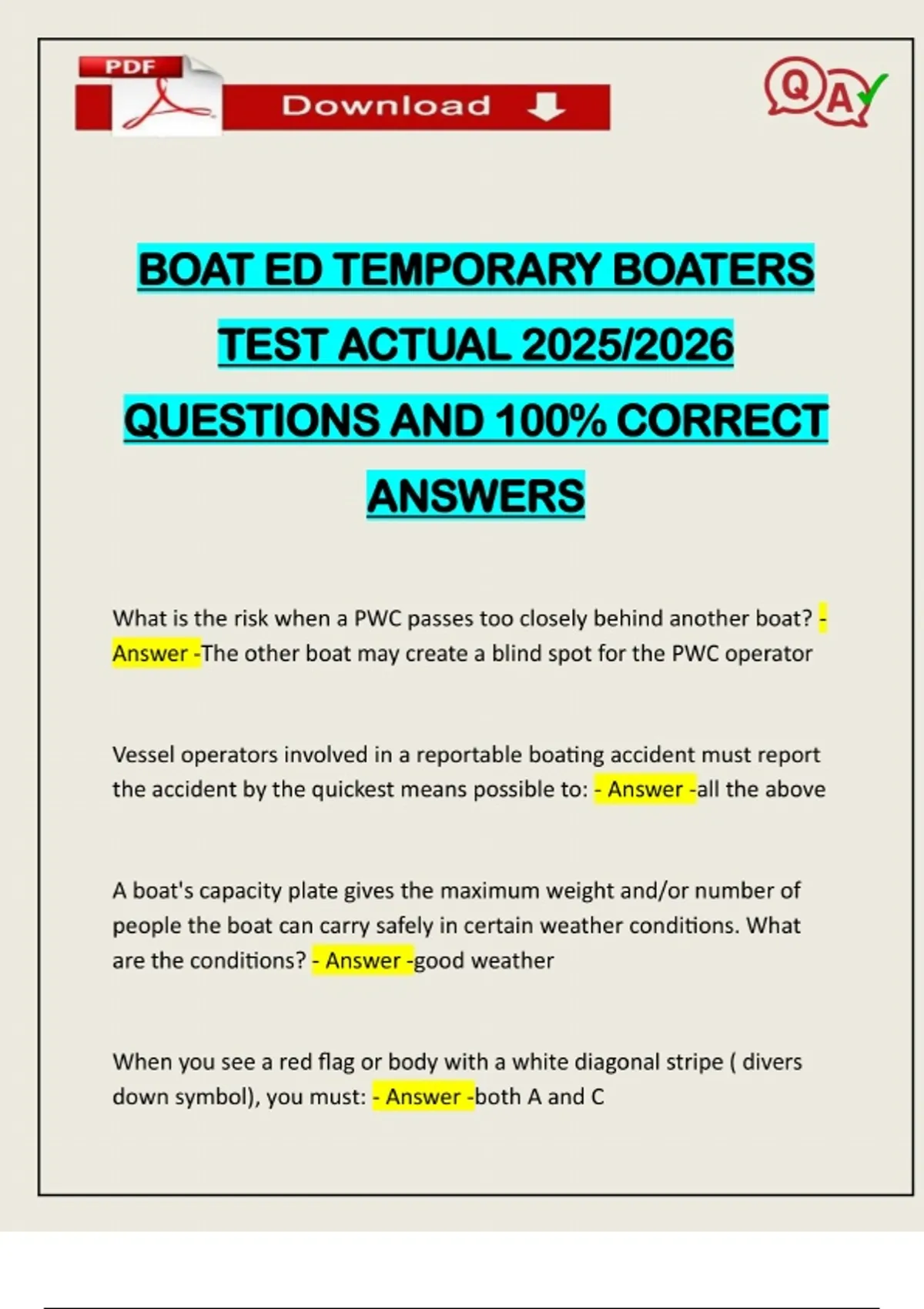 PDF

Download

QA

BOAT ED TEMPORARY BOATERS TEST ACTUAL 2025/2026 QUESTIONS AND 100% CORRECT ANSWERS

What is the risk when a PWC passes too closely behind another boat? - Answer -The other boat may create a blind spot for the PWC operator

Vessel operators involved in a reportable boating accident must report the accident by the quickest means possible to: - Answer -all the above

A boat's capacity plate gives the maximum weight and/or number of people the boat can carry safely in certain weather conditions. What are the conditions? - Answer -good weather

When you see a red flag or body with a white diagonal stripe ( divers down symbol), you must: - Answer -both A and C